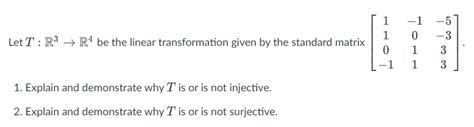 Let $T : \mathbb{R}^3 \to \mathbb{R}^4$ be the linear transformation given by the standard matrix $\begin{bmatrix} 1 & -1 & -5 \\ 1 & 0 & -3 \\ 0 & 1 & 3 \\ -1 & 1 & 3 \end{bmatrix}$.

1. Explain and demonstrate why $T$ is or is not injective.

2. Explain and demonstrate why $T$ is or is not surjective.